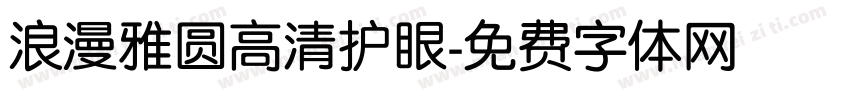 浪漫雅圆高清护眼-免费字体网